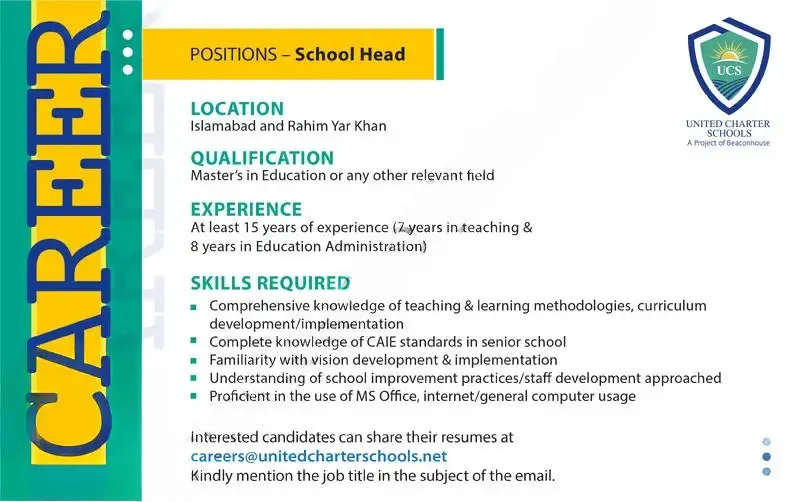 CAREER

POSITIONS – School Head

UCS
UNITED CHARTER SCHOOLS
A Project of Beaconhouse

LOCATION
Islamabad and Rahim Yar Khan

QUALIFICATION
Master's in Education or any other relevant field

EXPERIENCE
At least 15 years of experience (7 years in teaching & 8 years in Education Administration)

SKILLS REQUIRED
- Comprehensive knowledge of teaching & learning methodologies, curriculum development/implementation
- Complete knowledge of CAIE standards in senior school
- Familiarity with vision development & implementation
- Understanding of school improvement practices/staff development approached
- Proficient in the use of MS Office, internet/general computer usage

Interested candidates can share their resumes at
careers@unitedcharterschools.net
Kindly mention the job title in the subject of the email.